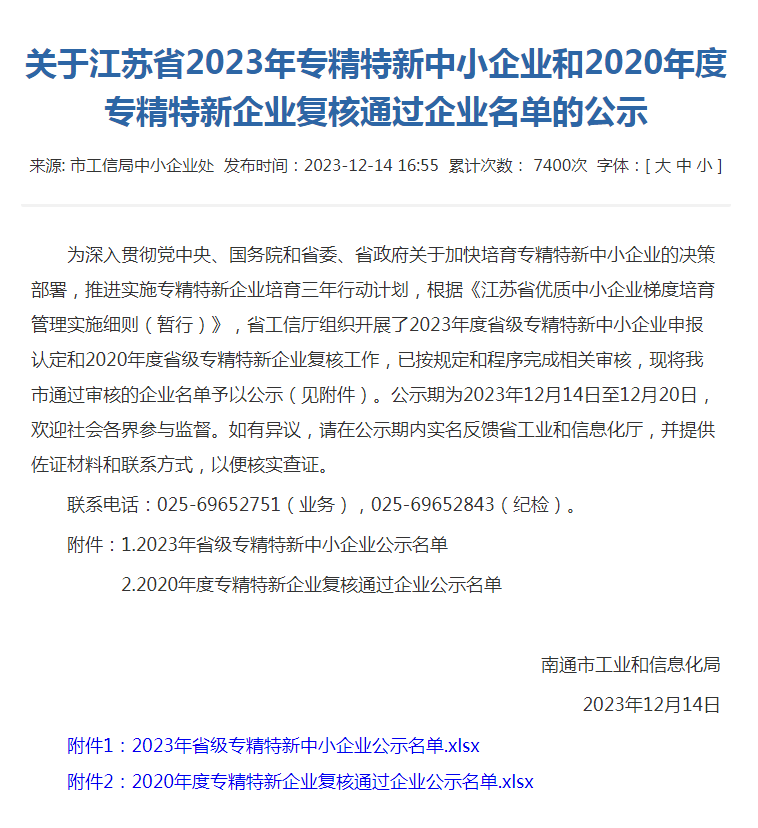 关于江苏省2023年专精特新中小企业和2020年度专精特新企业复核通过企业名单的公示

来源: 市工信局中小企业处 发布时间：2023-12-14 16:55 累计次数： 7400次 字体：[ 大 中 小 ]

为深入贯彻党中央、国务院和省委、省政府关于加快培育专精特新中小企业的决策部署，推进实施专精特新企业培育三年行动计划，根据《江苏省优质中小企业梯度培育管理实施细则（暂行）》，省工信厅组织开展了2023年度省级专精特新中小企业申报认定和2020年度省级专精特新企业复核工作，已按规定和程序完成相关审核，现将我市通过审核的企业名单予以公示（见附件）。公示期为2023年12月14日至12月20日，欢迎社会各界参与监督。如有异议，请在公示期内实名反馈省工业和信息化厅，并提供佐证材料和联系方式，以便核实查证。

联系电话：025-69652751（业务），025-69652843（纪检）。

附件：1.2023年省级专精特新中小企业公示名单

2.2020年度专精特新企业复核通过企业公示名单

南通市工业和信息化局

2023年12月14日

附件1：2023年省级专精特新中小企业公示名单.xlsx

附件2：2020年度专精特新企业复核通过企业公示名单.xlsx